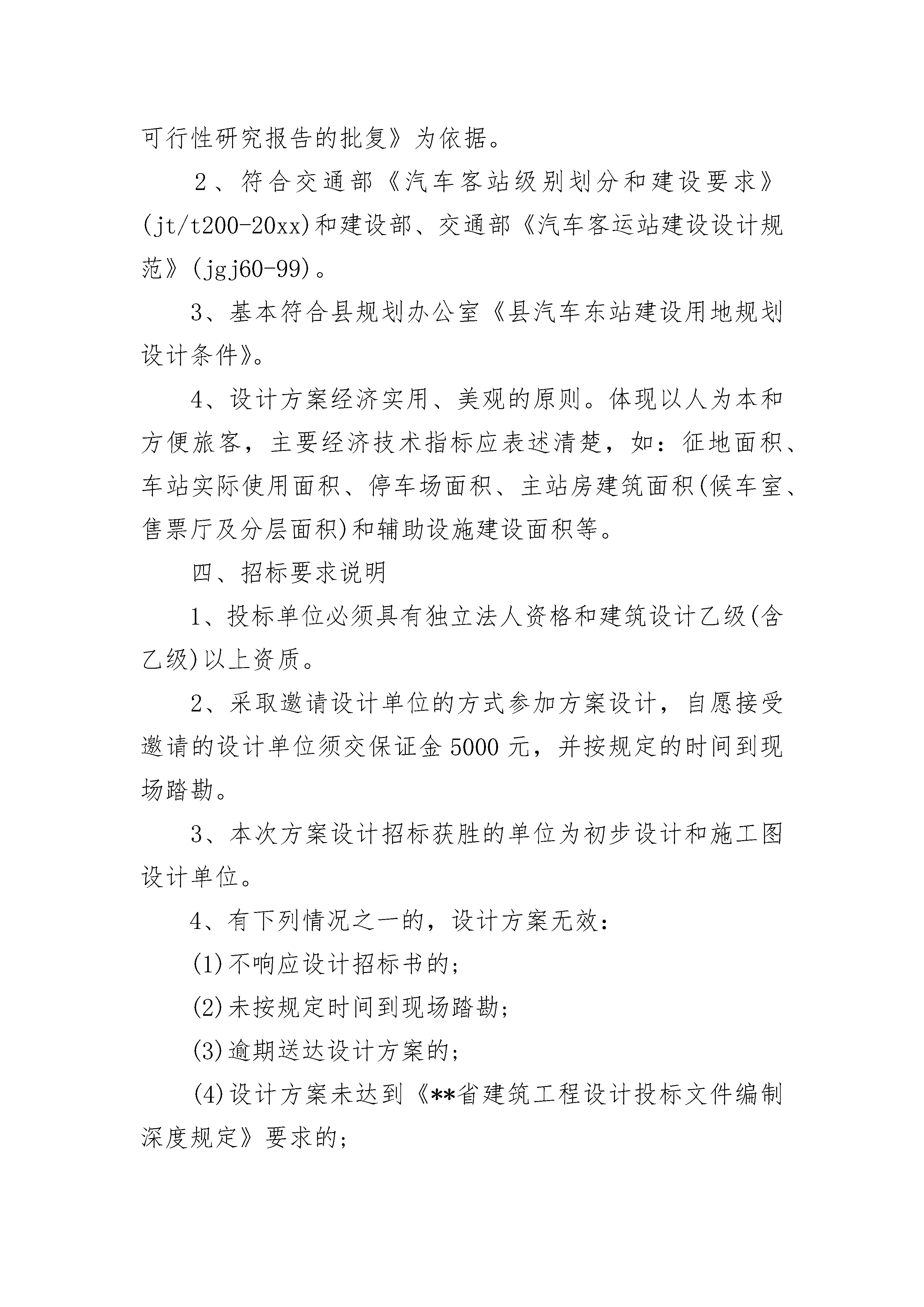 可行性研究报告的批复》为依据。

2、符合交通部《汽车客站级别划分和建设要求》(jt/t200-20xx)和建设部、交通部《汽车客运站建设设计规范》(jgj60-99)。

3、基本符合县规划办公室《县汽车东站建设用地规划设计条件》。

4、设计方案经济实用、美观的原则。体现以人为本和方便旅客，主要经济技术指标应表述清楚，如：征地面积、车站实际使用面积、停车场面积、主站房建筑面积(候车室、售票厅及分层面积)和辅助设施建设面积等。

四、招标要求说明

1、投标单位必须具有独立法人资格和建筑设计乙级(含乙级)以上资质。

2、采取邀请设计单位的方式参加方案设计，自愿接受邀请的设计单位须交保证金5000元，并按规定的时间到现场踏勘。

3、本次方案设计招标获胜的单位为初步设计和施工图设计单位。

4、有下列情况之一的，设计方案无效：

(1)不响应设计招标书的；

(2)未按规定时间到现场踏勘；

(3)逾期送达设计方案的；

(4)设计方案未达到《**省建筑工程设计投标文件编制深度规定》要求的；